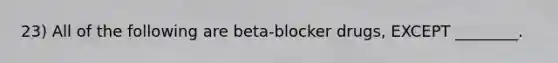 23) All of the following are beta-blocker drugs, EXCEPT ________.